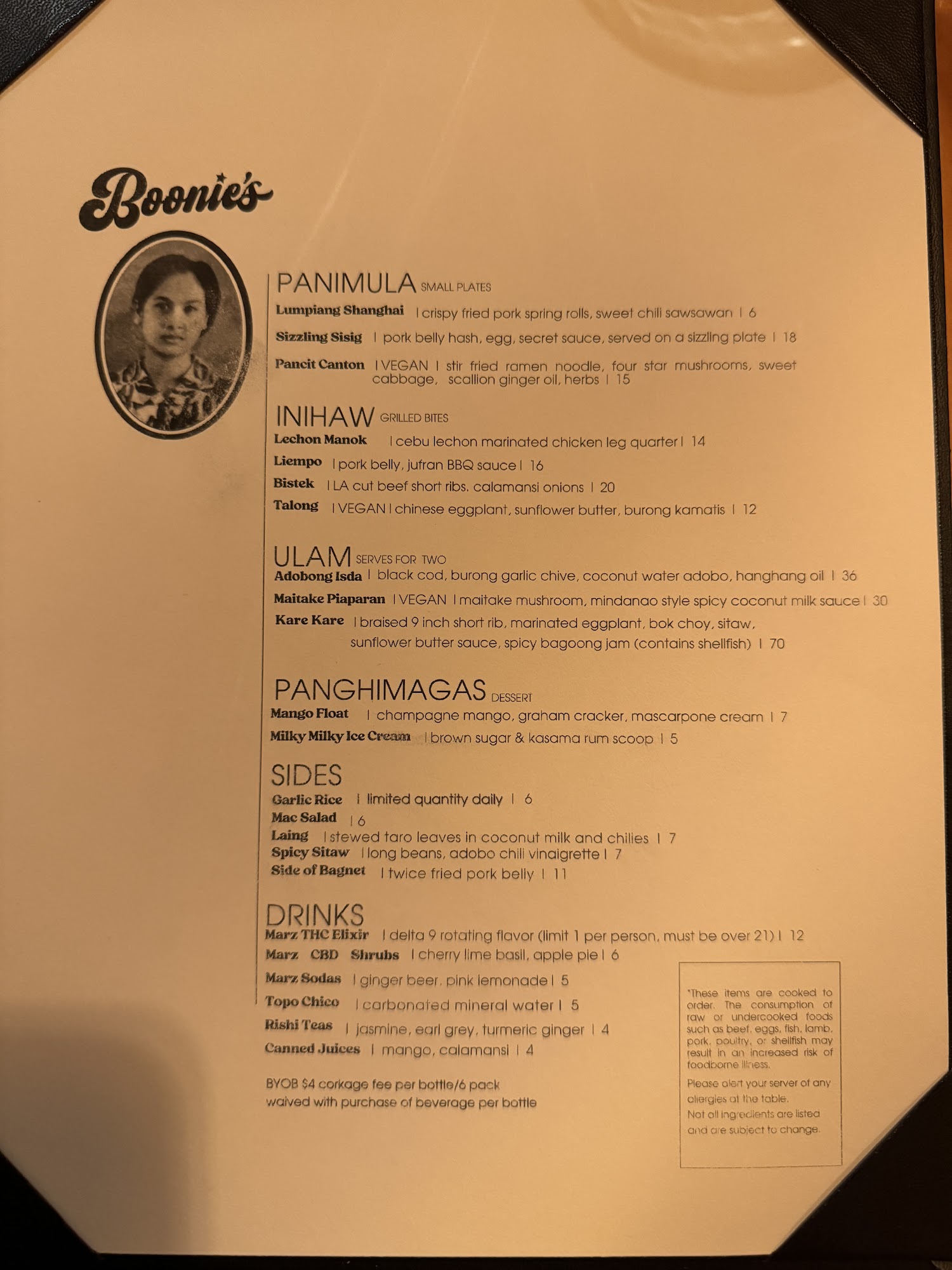 Boonie's

PANIMULA SMALL PLATES
Lumpiang Shanghai | crispy fried pork spring rolls, sweet chili sawsawan | 6
Sizzling Sisig | pork belly hash, egg, secret sauce, served on a sizzling plate | 18
Pancit Canton | VEGAN | stir fried ramen noodle, four star mushrooms, sweet cabbage, scallion ginger oil, herbs | 15

INIHAW GRILLED BITES
Lechon Manok | cebu lechon marinated chicken leg quarter | 14
Liempo | pork belly, jufran BBQ sauce | 16
Bistek | LA cut beef short ribs. calamansi onions | 20
Talong | VEGAN | chinese eggplant, sunflower butter, burong kamatis | 12

ULAM SERVES FOR TWO
Adobong Isda | black cod, burong garlic chive, coconut water adobo, hanghang oil | 36
Maitake Piaparan | VEGAN | maitake mushroom, mindanao style spicy coconut milk sauce | 30
Kare Kare | braised 9 inch short rib, marinated eggplant, bok choy, sitaw, sunflower butter sauce, spicy bagoong jam (contains shellfish) | 70

PANGHIMAGAS DESSERT
Mango Float | champagne mango, graham cracker, mascarpone cream | 7
Milky Milky Ice Cream | brown sugar & kasama rum scoop | 5

SIDES
Garlic Rice | limited quantity daily | 6
Mac Salad | 6
Laing | stewed taro leaves in coconut milk and chilies | 7
Spicy Sitaw | long beans, adobo chili vinaigrette | 7
Side of Bagnet | twice fried pork belly | 11

DRINKS
Marz THC Elixir | delta 9 rotating flavor (limit 1 per person, must be over 21) | 12
Marz CBD Shrubs | cherry lime basil, apple pie | 6
Marz Sodas | ginger beer, pink lemonade | 5
Topo Chico | carbonated mineral water | 5
Rishi Teas | jasmine, earl grey, turmeric ginger | 4
Canned Juices | mango, calamansi | 4

BYOB $4 corkage fee per bottle/6 pack waived with purchase of beverage per bottle

*These items are cooked to order. The consumption of raw or undercooked foods such as beef, eggs, fish, lamb, pork, poultry, or shellfish may result in an increased risk of foodborne illness.

Please alert your server of any allergies at the table.
Not all ingredients are listed and are subject to change.